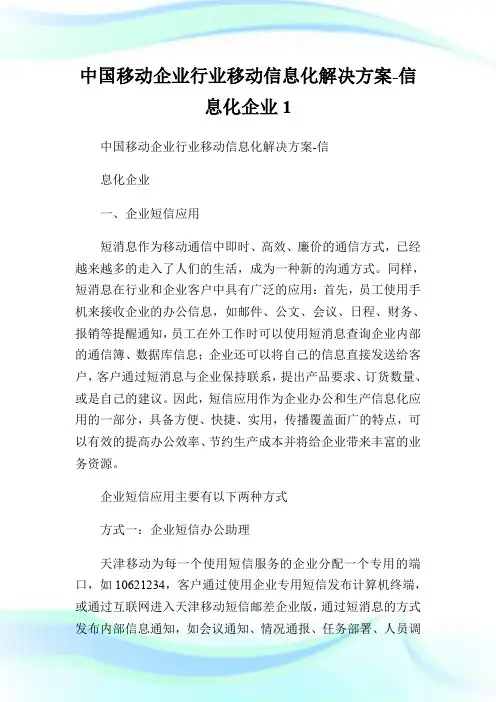 中国移动企业行业移动信息化解决方案-信息化企业 1

中国移动企业行业移动信息化解决方案-信

息化企业

一、企业短信应用

短消息作为移动通信中即时、高效、廉价的通信方式，已经越来越多的走入了人们的生活，成为一种新的沟通方式。同样，短消息在行业和企业客户中具有广泛的应用：首先，员工使用手机来接收企业的办公信息，如邮件、公文、会议、日程、财务、报销等提醒通知，员工在外工作时可以使用短消息查询企业内部的通信簿、数据库信息；企业还可以将自己的信息直接发送给客户，客户通过短消息与企业保持联系，提出产品要求、订货数量、或是自己的建议。因此，短信应用作为企业办公和生产信息化应用的一部分，具备方便、快捷、实用，传播覆盖面广的特点，可以有效的提高办公效率、节约生产成本并将给企业带来丰富的业务资源。

企业短信应用主要有以下两种方式

方式一：企业短信办公助理

天津移动为每一个使用短信服务的企业分配一个专用的端口，如 10621234，客户通过使用企业专用短信发布计算机终端，或通过互联网进入天津移动短信邮差企业版，通过短消息的方式发布内部信息通知，如会议通知、情况通报、任务部署、人员调